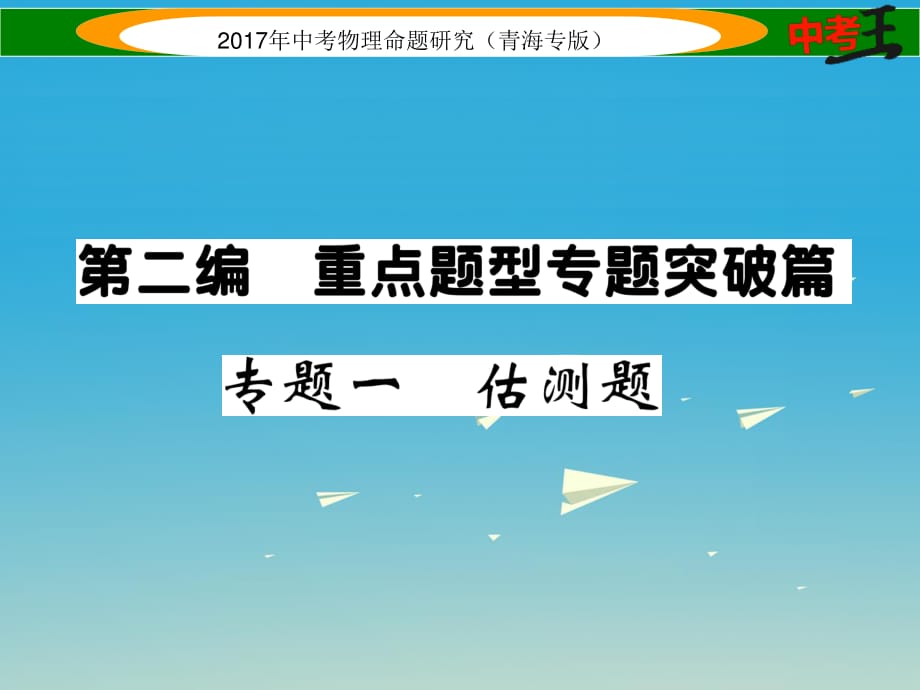 2017年中考物理命题研究（青海专版）

中考王

第二编　重点题型专题突破篇

专题一　估测题